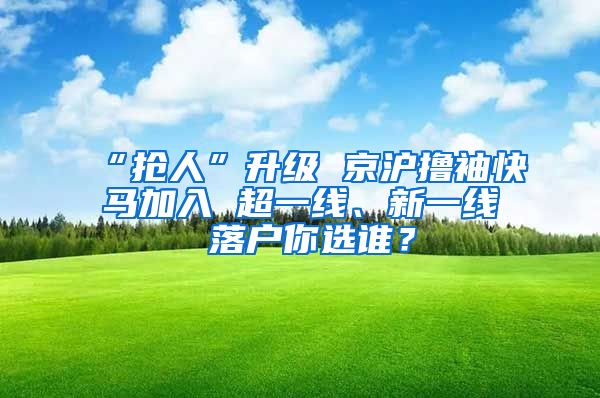 “抢人”升级 京沪撸袖快马加入 超一线、新一线落户你选谁？